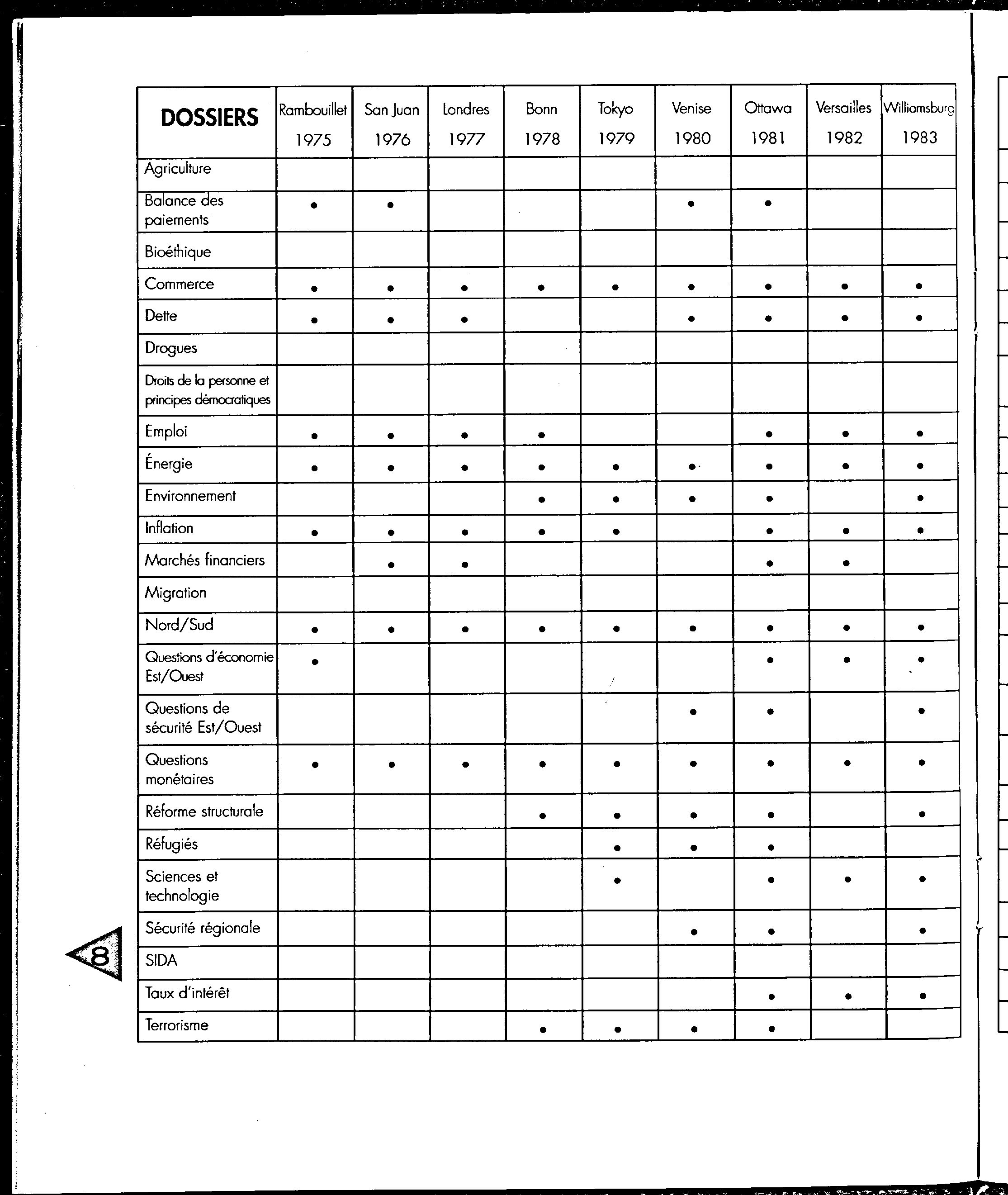 | DOSSIERS | Rambouillet 1975 | San Juan 1976 | Londres 1977 | Bonn 1978 | Tokyo 1979 | Venise 1980 | Ottawa 1981 | Versailles 1982 | Williamsburg 1983 |
|---|---|---|---|---|---|---|---|---|---|
| Agriculture | | | | | | | | | |
| Balance des paiements | • | • | | | | • | • | | |
| Bioéthique | | | | | | | | | |
| Commerce | • | • | • | • | • | • | • | • | • |
| Dette | • | • | • | | | • | • | • | • |
| Drogues | | | | | | | | | |
| Droits de la personne et principes démocratiques | | | | | | | | | |
| Emploi | • | • | • | • | | | • | • | • |
| Énergie | • | • | • | • | • | • | • | • | • |
| Environnement | | | | • | • | • | • | | • |
| Inflation | • | • | • | • | • | | • | • | • |
| Marchés financiers | | • | • | | | | • | • | |
| Migration | | | | | | | | | |
| Nord/Sud | • | • | • | • | • | • | • | • | • |
| Questions d'économie Est/Ouest | • | | | | | | • | • | • |
| Questions de sécurité Est/Ouest | | | | | | • | • | | • |
| Questions monétaires | • | • | • | • | • | • | • | • | • |
| Réforme structurale | | | | • | • | • | • | | • |
| Réfugiés | | | | | • | • | • | | |
| Sciences et technologie | | | | | • | | • | • | • |
| Sécurité régionale | | | | | | • | • | | • |
| SIDA | | | | | | | | | |
| Taux d'intérêt | | | | | | | • | • | • |
| Terrorisme | | | | • | • | • | • | | |

8